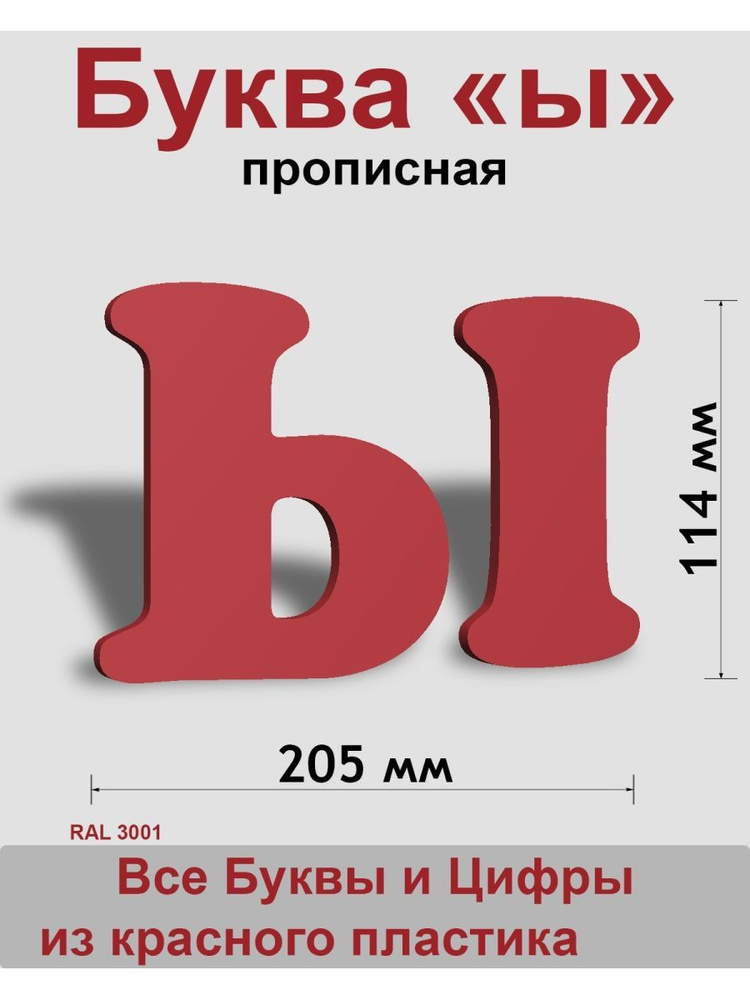 Буква «ы»
прописная

Ы

114 мм

205 мм

RAL 3001

Все Буквы и Цифры
из красного пластика